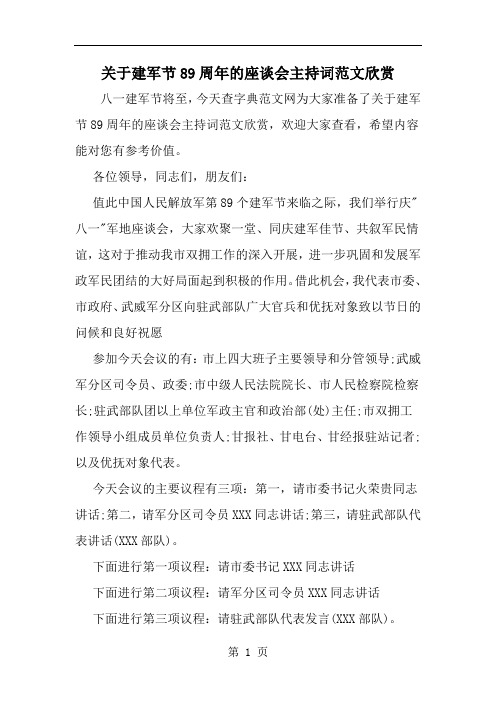 关于建军节89周年的座谈会主持词范文欣赏

八一建军节将至，今天查字典范文网为大家准备了关于建军节89周年的座谈会主持词范文欣赏，欢迎大家查看，希望内容能对您有参考价值。

各位领导，同志们，朋友们：

值此中国人民解放军第89个建军节来临之际，我们举行庆"八一"军地座谈会，大家欢聚一堂、同庆建军佳节、共叙军民情谊，这对于推动我市双拥工作的深入开展，进一步巩固和发展军政军民团结的大好局面起到积极的作用。借此机会，我代表市委、市政府、武威军分区向驻武部队广大官兵和优抚对象致以节日的问候和良好祝愿

参加今天会议的有：市上四大班子主要领导和分管领导;武威军分区司令员、政委;市中级人民法院院长、市人民检察院检察长;驻武部队团以上单位军政主官和政治部(处)主任;市双拥工作领导小组成员单位负责人;甘报社、甘电台、甘经报驻站记者;以及优抚对象代表。

今天会议的主要议程有三项：第一，请市委书记火荣贵同志讲话;第二，请军分区司令员XXX同志讲话;第三，请驻武部队代表讲话(XXX部队)。

下面进行第一项议程：请市委书记XXX同志讲话

下面进行第二项议程：请军分区司令员XXX同志讲话

下面进行第三项议程：请驻武部队代表发言(XXX部队)。

第 1 页